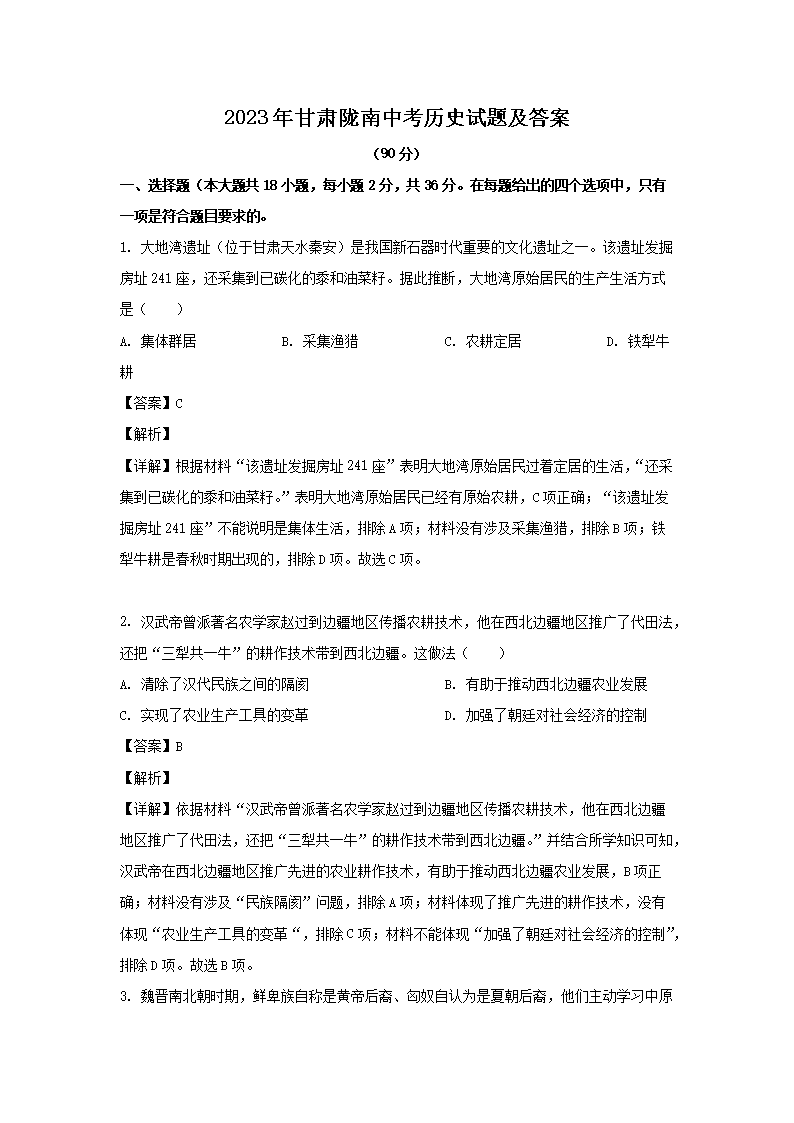 2023年甘肃陇南中考历史试题及答案

（90分）

一、选择题（本大题共18小题，每小题2分，共36分。在每题给出的四个选项中，只有一项是符合题目要求的。

1. 大地湾遗址（位于甘肃天水秦安）是我国新石器时代重要的文化遗址之一。该遗址发掘房址241座，还采集到已碳化的黍和油菜籽。据此推断，大地湾原始居民的生产生活方式是（　　）

A. 集体群居　　B. 采集渔猎　　C. 农耕定居　　D. 铁犁牛耕

【答案】C

【解析】

【详解】根据材料“该遗址发掘房址241座”表明大地湾原始居民过着定居的生活，“还采集到已碳化的黍和油菜籽。”表明大地湾原始居民已经有原始农耕，C项正确；“该遗址发掘房址241座”不能说明是集体生活，排除A项；材料没有涉及采集渔猎，排除B项；铁犁牛耕是春秋时期出现的，排除D项。故选C项。

2. 汉武帝曾派著名农学家赵过到边疆地区传播农耕技术，他在西北边疆地区推广了代田法，还把“三犁共一牛”的耕作技术带到西北边疆。这做法（　　）

A. 清除了汉代民族之间的隔阂　　B. 有助于推动西北边疆农业发展

C. 实现了农业生产工具的变革　　D. 加强了朝廷对社会经济的控制

【答案】B

【解析】

【详解】依据材料“汉武帝曾派著名农学家赵过到边疆地区传播农耕技术，他在西北边疆地区推广了代田法，还把“三犁共一牛”的耕作技术带到西北边疆。”并结合所学知识可知，汉武帝在西北边疆地区推广先进的农业耕作技术，有助于推动西北边疆农业发展，B项正确；材料没有涉及“民族隔阂”问题，排除A项；材料体现了推广先进的耕作技术，没有体现“农业生产工具的变革“，排除C项；材料不能体现“加强了朝廷对社会经济的控制”，排除D项。故选B项。

3. 魏晋南北朝时期，鲜卑族自称是黄帝后裔、匈奴自认为是夏朝后裔，他们主动学习中原